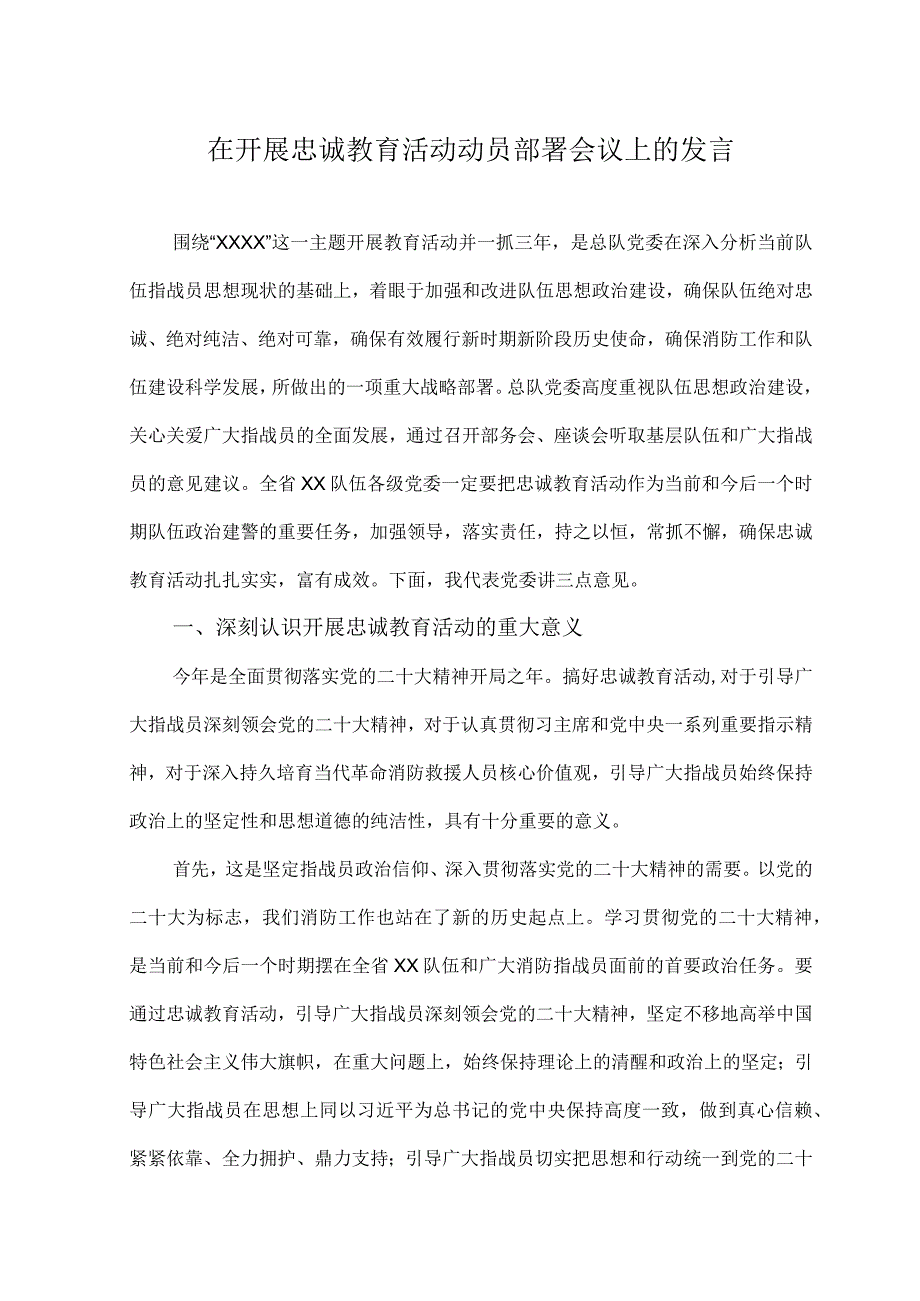 在开展忠诚教育活动动员部署会议上的发言

围绕“XXXX”这一主题开展教育活动并一抓三年，是总队党委在深入分析当前队伍指战员思想现状的基础上，着眼于加强和改进队伍思想政治建设，确保队伍绝对忠诚、绝对纯洁、绝对可靠，确保有效履行新时期新阶段历史使命，确保消防工作和队伍建设科学发展，所做出的一项重大战略部署。总队党委高度重视队伍思想政治建设，关心关爱广大指战员的全面发展，通过召开部务会、座谈会听取基层队伍和广大指战员的意见建议。全省XX队伍各级党委一定要把忠诚教育活动作为当前和今后一个时期队伍政治建警的重要任务，加强领导，落实责任，持之以恒，常抓不懈，确保忠诚教育活动扎扎实实，富有成效。下面，我代表党委讲三点意见。

一、深刻认识开展忠诚教育活动的重大意义

今年是全面贯彻落实党的二十大精神开局之年。搞好忠诚教育活动,对于引导广大指战员深刻领会党的二十大精神，对于认真贯彻习主席和党中央一系列重要指示精神，对于深入持久培育当代革命消防救援人员核心价值观，引导广大指战员始终保持政治上的坚定性和思想道德的纯洁性，具有十分重要的意义。

首先，这是坚定指战员政治信仰、深入贯彻落实党的二十大精神的需要。以党的二十大为标志，我们消防工作也站在了新的历史起点上。学习贯彻党的二十大精神，是当前和今后一个时期摆在全省XX队伍和广大消防指战员面前的首要政治任务。要通过忠诚教育活动，引导广大指战员深刻领会党的二十大精神，坚定不移地高举中国特色社会主义伟大旗帜，在重大问题上，始终保持理论上的清醒和政治上的坚定；引导广大指战员在思想上同以习近平为总书记的党中央保持高度一致，做到真心信赖、紧紧依靠、全力拥护、鼎力支持；引导广大指战员切实把思想和行动统一到党的二十